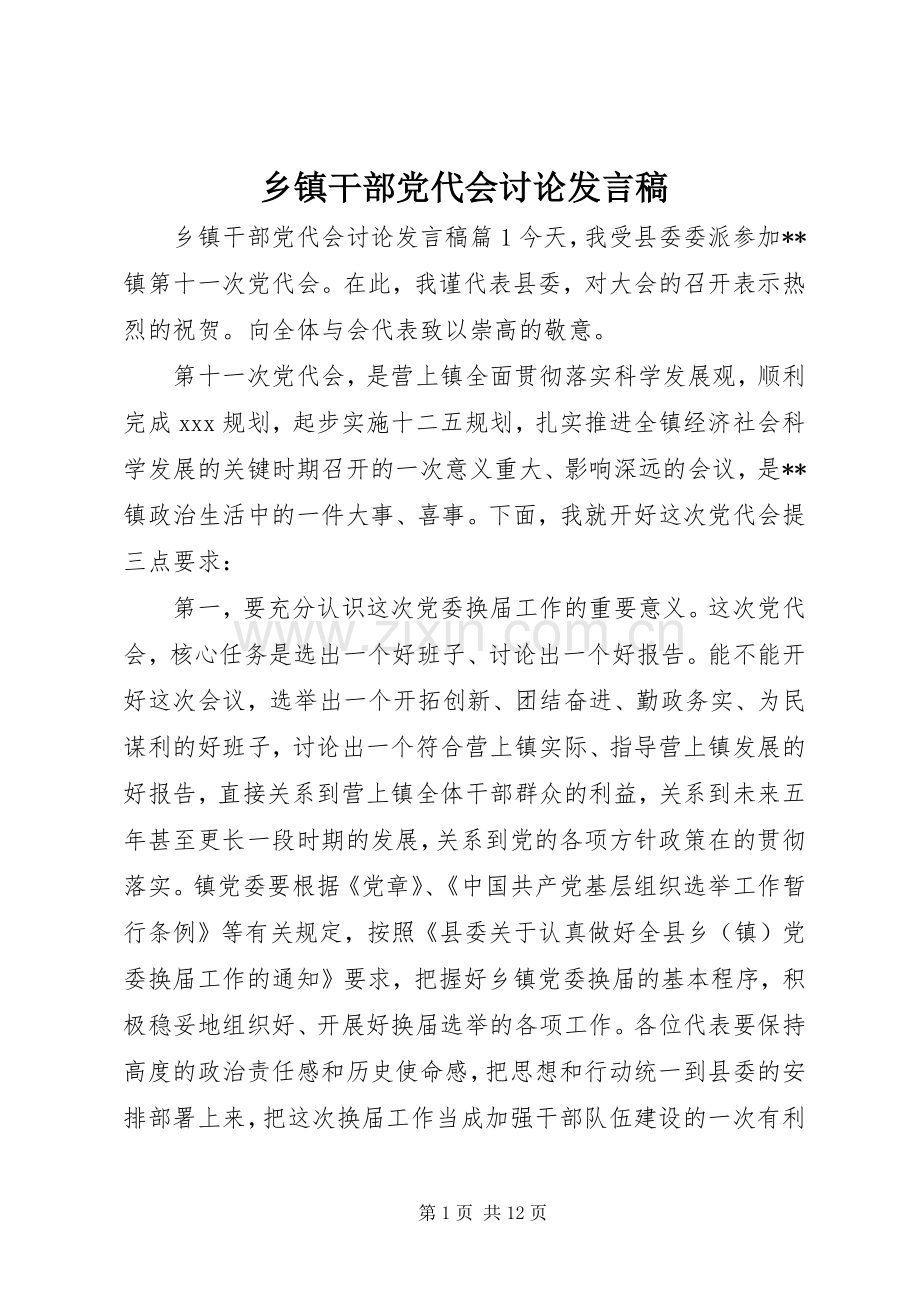 乡镇干部党代会讨论发言稿

乡镇干部党代会讨论发言稿篇1今天，我受县委委派参加**镇第十一次党代会。在此，我谨代表县委，对大会的召开表示热烈的祝贺。向全体与会代表致以崇高的敬意。

第十一次党代会，是营上镇全面贯彻落实科学发展观，顺利完成xxx规划，起步实施十二五规划，扎实推进全镇经济社会科学发展的关键时期召开的一次意义重大、影响深远的会议，是**镇政治生活中的一件大事、喜事。下面，我就开好这次党代会提三点要求：

第一，要充分认识这次党委换届工作的重要意义。这次党代会，核心任务是选出一个好班子、讨论出一个好报告。能不能开好这次会议，选举出一个开拓创新、团结奋进、勤政务实、为民谋利的好班子，讨论出一个符合营上镇实际、指导营上镇发展的好报告，直接关系到营上镇全体干部群众的利益，关系到未来五年甚至更长一段时期的发展，关系到党的各项方针政策在的贯彻落实。镇党委要根据《党章》、《中国共产党基层组织选举工作暂行条例》等有关规定，按照《县委关于认真做好全县乡（镇）党委换届工作的通知》要求，把握好乡镇党委换届的基本程序，积极稳妥地组织好、开展好换届选举的各项工作。各位代表要保持高度的政治责任感和历史使命感，把思想和行动统一到县委的安排部署上来，把这次换届工作当成加强干部队伍建设的一次有利

第1页 共12页

www.zixin.com.cn